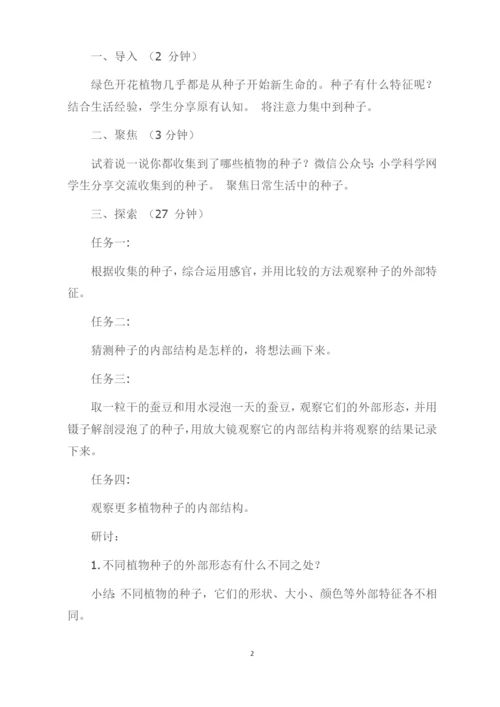 一、导入 （2 分钟）

绿色开花植物几乎都是从种子开始新生命的。种子有什么特征呢？结合生活经验，学生分享原有认知。 将注意力集中到种子。

二、聚焦 （3 分钟）

试着说一说你都收集到了哪些植物的种子？微信公众号：小学科学网 学生分享交流收集到的种子。 聚焦日常生活中的种子。

三、探索 （27 分钟）

任务一：

根据收集的种子，综合运用感官，并用比较的方法观察种子的外部特征。

任务二：

猜测种子的内部结构是怎样的，将想法画下来。

任务三：

取一粒干的蚕豆和用水浸泡一天的蚕豆，观察它们的外部形态，并用镊子解剖浸泡了的种子，用放大镜观察它的内部结构并将观察的结果记录下来。

任务四：

观察更多植物种子的内部结构。

研讨：

1. 不同植物种子的外部形态有什么不同之处？

小结：不同植物的种子，它们的形状、大小、颜色等外部特征各不相同。

2